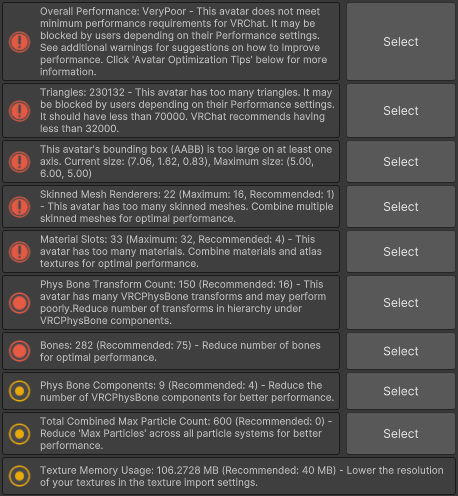 Overall Performance: VeryPoor - This avatar does not meet minimum performance requirements for VRChat. It may be blocked by users depending on their Performance settings. See additional warnings for suggestions on how to improve performance. Click 'Avatar Optimization Tips' below for more information.

Select

Triangles: 230132 - This avatar has too many triangles. It may be blocked by users depending on their Performance settings. It should have less than 70000. VRChat recommends having less than 32000.

Select

This avatar's bounding box (AABB) is too large on at least one axis. Current size: (7.06, 1.62, 0.83), Maximum size: (5.00, 6.00, 5.00)

Select

Skinned Mesh Renderers: 22 (Maximum: 16, Recommended: 1) - This avatar has too many skinned meshes. Combine multiple skinned meshes for optimal performance.

Select

Material Slots: 33 (Maximum: 32, Recommended: 4) - This avatar has too many materials. Combine materials and atlas textures for optimal performance.

Select

Phys Bone Transform Count: 150 (Recommended: 16) - This avatar has many VRCPhysBone transforms and may perform poorly.Reduce number of transforms in hierarchy under VRCPhysBone components.

Select

Bones: 282 (Recommended: 75) - Reduce number of bones for optimal performance.

Select

Phys Bone Components: 9 (Recommended: 4) - Reduce the number of VRCPhysBone components for better performance.

Select

Total Combined Max Particle Count: 600 (Recommended: 0) - Reduce 'Max Particles' across all particle systems for better performance.

Select

Texture Memory Usage: 106.2728 MB (Recommended: 40 MB) - Lower the resolution of your textures in the texture import settings.